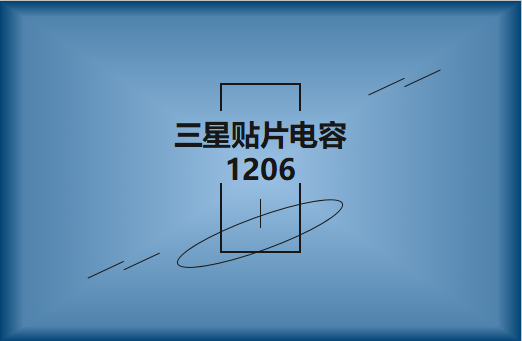 三星贴片电容
1206